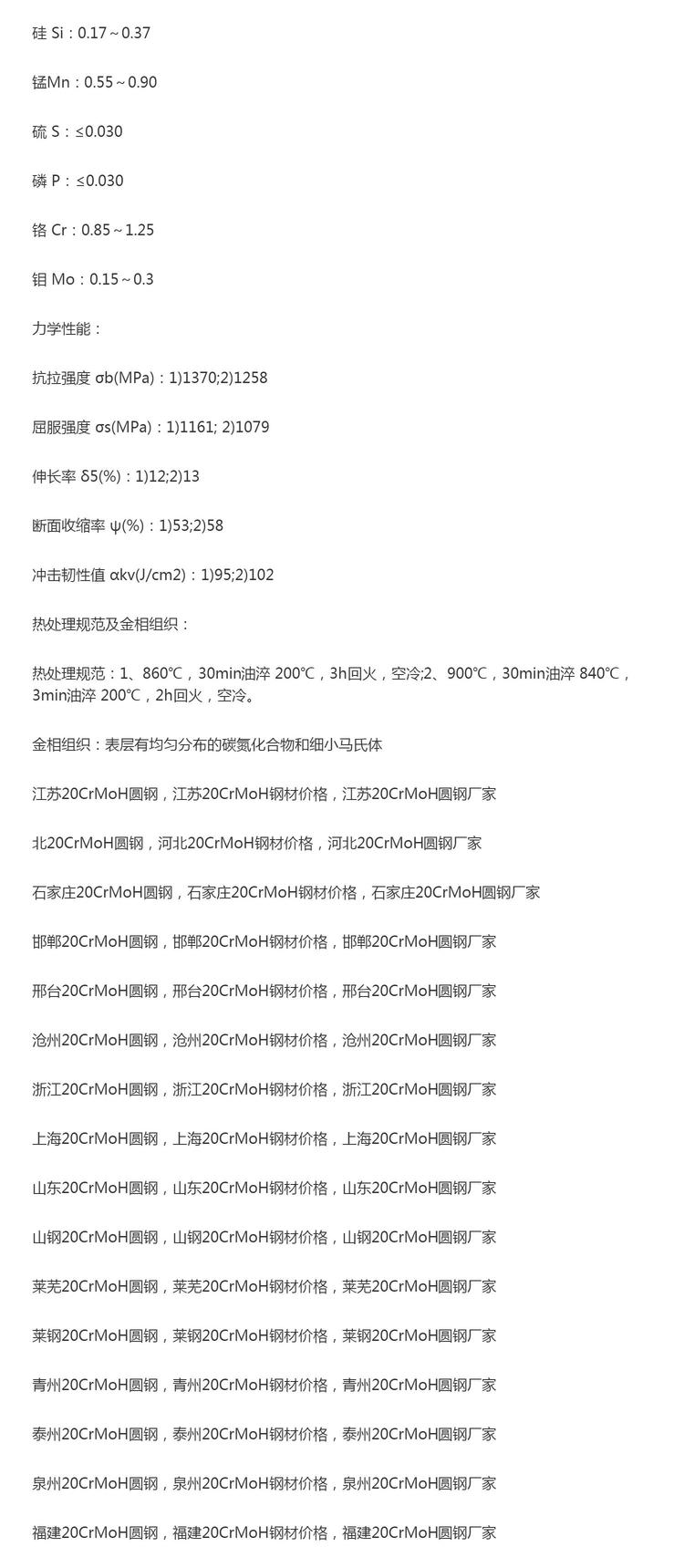 硅 Si：0.17～0.37

锰Mn：0.55～0.90

硫 S：≤0.030

磷 P：≤0.030

铬 Cr：0.85～1.25

钼 Mo：0.15～0.3

力学性能：

抗拉强度 σb(MPa)：1)1370;2)1258

屈服强度 σs(MPa)：1)1161; 2)1079

伸长率 δ5(%)：1)12;2)13

断面收缩率 ψ(%)：1)53;2)58

冲击韧性值 αkv(J/cm2)：1)95;2)102

热处理规范及金相组织：

热处理规范：1、860℃，30min油淬 200℃，3h回火，空冷;2、900℃，30min油淬 840℃，3min油淬 200℃，2h回火，空冷。

金相组织：表层有均匀分布的碳氮化合物和细小马氏体

江苏20CrMoH圆钢，江苏20CrMoH钢材价格，江苏20CrMoH圆钢厂家

北20CrMoH圆钢，河北20CrMoH钢材价格，河北20CrMoH圆钢厂家

石家庄20CrMoH圆钢，石家庄20CrMoH钢材价格，石家庄20CrMoH圆钢厂家

邯郸20CrMoH圆钢，邯郸20CrMoH钢材价格，邯郸20CrMoH圆钢厂家

邢台20CrMoH圆钢，邢台20CrMoH钢材价格，邢台20CrMoH圆钢厂家

沧州20CrMoH圆钢，沧州20CrMoH钢材价格，沧州20CrMoH圆钢厂家

浙江20CrMoH圆钢，浙江20CrMoH钢材价格，浙江20CrMoH圆钢厂家

上海20CrMoH圆钢，上海20CrMoH钢材价格，上海20CrMoH圆钢厂家

山东20CrMoH圆钢，山东20CrMoH钢材价格，山东20CrMoH圆钢厂家

山钢20CrMoH圆钢，山钢20CrMoH钢材价格，山钢20CrMoH圆钢厂家

莱芜20CrMoH圆钢，莱芜20CrMoH钢材价格，莱芜20CrMoH圆钢厂家

莱钢20CrMoH圆钢，莱钢20CrMoH钢材价格，莱钢20CrMoH圆钢厂家

青州20CrMoH圆钢，青州20CrMoH钢材价格，青州20CrMoH圆钢厂家

泰州20CrMoH圆钢，泰州20CrMoH钢材价格，泰州20CrMoH圆钢厂家

泉州20CrMoH圆钢，泉州20CrMoH钢材价格，泉州20CrMoH圆钢厂家

福建20CrMoH圆钢，福建20CrMoH钢材价格，福建20CrMoH圆钢厂家